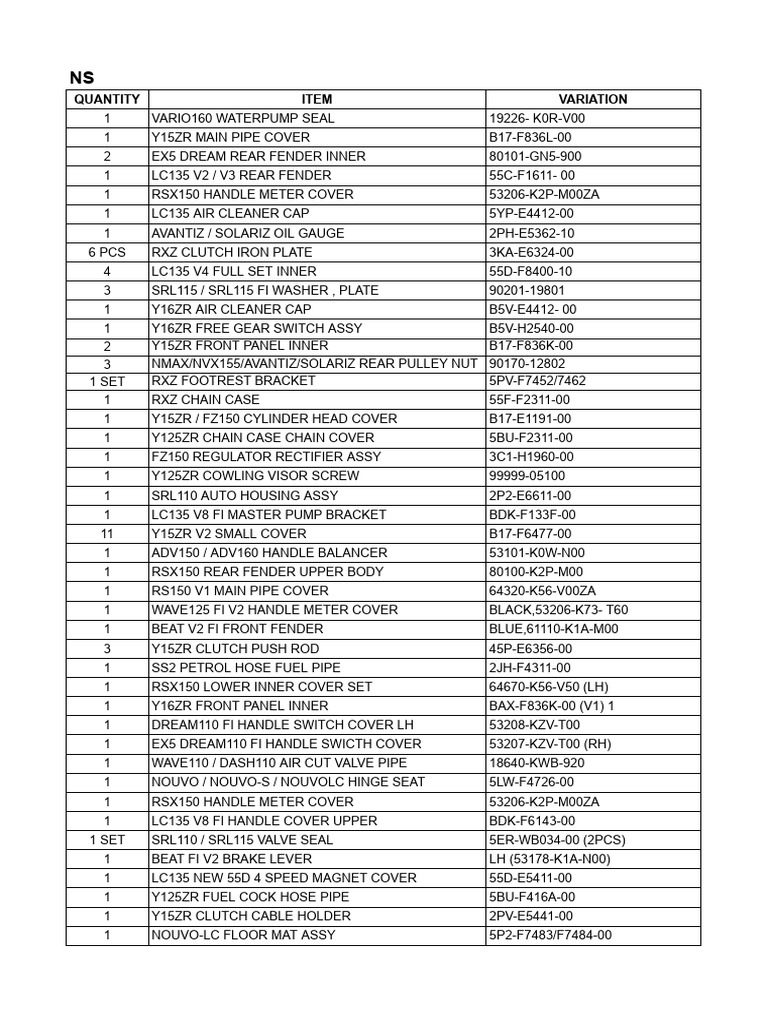 NS

| QUANTITY | ITEM | VARIATION |
|---|---|---|
| 1 | VARIO160 WATERPUMP SEAL | 19226- K0R-V00 |
| 1 | Y15ZR MAIN PIPE COVER | B17-F836L-00 |
| 2 | EX5 DREAM REAR FENDER INNER | 80101-GN5-900 |
| 1 | LC135 V2 / V3 REAR FENDER | 55C-F1611- 00 |
| 1 | RSX150 HANDLE METER COVER | 53206-K2P-M00ZA |
| 1 | LC135 AIR CLEANER CAP | 5YP-E4412-00 |
| 1 | AVANTIZ / SOLARIZ OIL GAUGE | 2PH-E5362-10 |
| 6 PCS | RXZ CLUTCH IRON PLATE | 3KA-E6324-00 |
| 4 | LC135 V4 FULL SET INNER | 55D-F8400-10 |
| 3 | SRL115 / SRL115 FI WASHER , PLATE | 90201-19801 |
| 1 | Y16ZR AIR CLEANER CAP | B5V-E4412- 00 |
| 1 | Y16ZR FREE GEAR SWITCH ASSY | B5V-H2540-00 |
| 2 | Y15ZR FRONT PANEL INNER | B17-F836K-00 |
| 3 | NMAX/NVX155/AVANTIZ/SOLARIZ REAR PULLEY NUT | 90170-12802 |
| 1 SET | RXZ FOOTREST BRACKET | 5PV-F7452/7462 |
| 1 | RXZ CHAIN CASE | 55F-F2311-00 |
| 1 | Y15ZR / FZ150 CYLINDER HEAD COVER | B17-E1191-00 |
| 1 | Y125ZR CHAIN CASE CHAIN COVER | 5BU-F2311-00 |
| 1 | FZ150 REGULATOR RECTIFIER ASSY | 3C1-H1960-00 |
| 1 | Y125ZR COWLING VISOR SCREW | 99999-05100 |
| 1 | SRL110 AUTO HOUSING ASSY | 2P2-E6611-00 |
| 1 | LC135 V8 FI MASTER PUMP BRACKET | BDK-F133F-00 |
| 11 | Y15ZR V2 SMALL COVER | B17-F6477-00 |
| 1 | ADV150 / ADV160 HANDLE BALANCER | 53101-K0W-N00 |
| 1 | RSX150 REAR FENDER UPPER BODY | 80100-K2P-M00 |
| 1 | RS150 V1 MAIN PIPE COVER | 64320-K56-V00ZA |
| 1 | WAVE125 FI V2 HANDLE METER COVER | BLACK,53206-K73- T60 |
| 1 | BEAT V2 FI FRONT FENDER | BLUE,61110-K1A-M00 |
| 3 | Y15ZR CLUTCH PUSH ROD | 45P-E6356-00 |
| 1 | SS2 PETROL HOSE FUEL PIPE | 2JH-F4311-00 |
| 1 | RSX150 LOWER INNER COVER SET | 64670-K56-V50 (LH) |
| 1 | Y16ZR FRONT PANEL INNER | BAX-F836K-00 (V1) 1 |
| 1 | DREAM110 FI HANDLE SWITCH COVER LH | 53208-KZV-T00 |
| 1 | EX5 DREAM110 FI HANDLE SWICTH COVER | 53207-KZV-T00 (RH) |
| 1 | WAVE110 / DASH110 AIR CUT VALVE PIPE | 18640-KWB-920 |
| 1 | NOUVO / NOUVO-S / NOUVOLC HINGE SEAT | 5LW-F4726-00 |
| 1 | RSX150 HANDLE METER COVER | 53206-K2P-M00ZA |
| 1 | LC135 V8 FI HANDLE COVER UPPER | BDK-F6143-00 |
| 1 SET | SRL110 / SRL115 VALVE SEAL | 5ER-WB034-00 (2PCS) |
| 1 | BEAT FI V2 BRAKE LEVER | LH (53178-K1A-N00) |
| 1 | LC135 NEW 55D 4 SPEED MAGNET COVER | 55D-E5411-00 |
| 1 | Y125ZR FUEL COCK HOSE PIPE | 5BU-F416A-00 |
| 1 | Y15ZR CLUTCH CABLE HOLDER | 2PV-E5441-00 |
| 1 | NOUVO-LC FLOOR MAT ASSY | 5P2-F7483/F7484-00 |